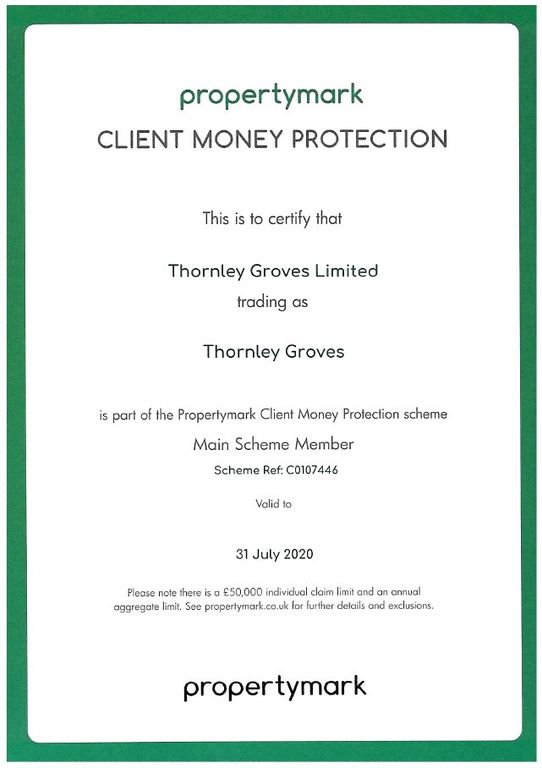 propertymark

CLIENT MONEY PROTECTION

This is to certify that

Thornley Groves Limited

trading as

Thornley Groves

is part of the Propertymark Client Money Protection scheme

Main Scheme Member

Scheme Ref: C0107446

Valid to

31 July 2020

Please note there is a £50,000 individual claim limit and an annual aggregate limit. See propertymark.co.uk for further details and exclusions.

propertymark